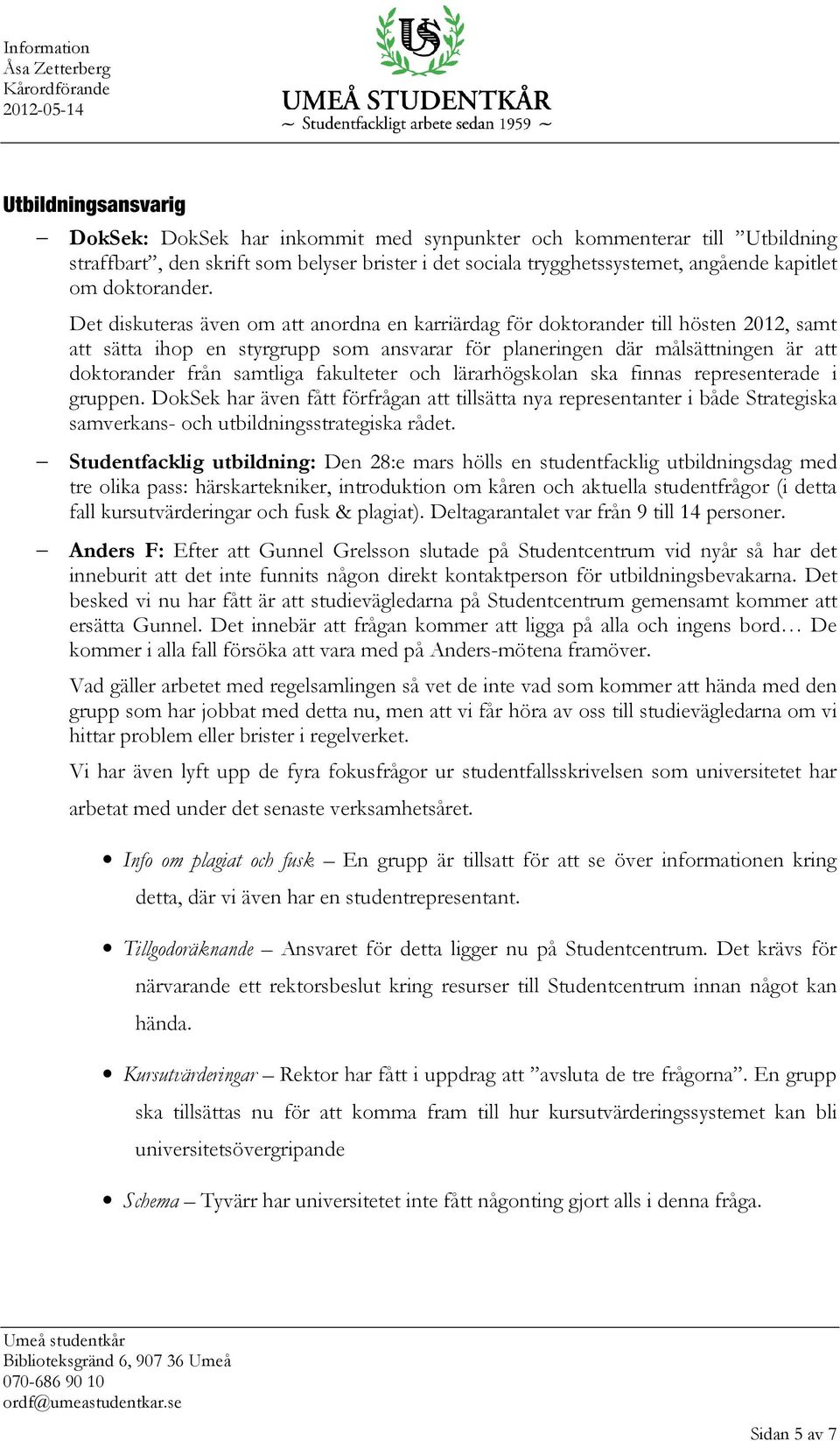 Information
Åsa Zetterberg
Kårordförande
2012-05-14

US

UMEÅ STUDENTKÅR
~ Studentfackligt arbete sedan 1959 ~

Utbildningsansvarig

– DokSek: DokSek har inkommit med synpunkter och kommenterar till ”Utbildning straffbart”, den skrift som belyser brister i det sociala trygghetssystemet, angående kapitlet om doktorander.

Det diskuteras även om att anordna en karriärdag för doktorander till hösten 2012, samt att sätta ihop en styrgrupp som ansvarar för planeringen där målsättningen är att doktorander från samtliga fakulteter och lärarhögskolan ska finnas representerade i gruppen. DokSek har även fått förfrågan att tillsätta nya representanter i både Strategiska samverkans- och utbildningsstrategiska rådet.

– Studentfacklig utbildning: Den 28:e mars hölls en studentfacklig utbildningsdag med tre olika pass: härskartekniker, introduktion om kåren och aktuella studentfrågor (i detta fall kursutvärderingar och fusk & plagiat). Deltagarantalet var från 9 till 14 personer.

– Anders F: Efter att Gunnel Grelsson slutade på Studentcentrum vid nyår så har det inneburit att det inte funnits någon direkt kontaktperson för utbildningsbevakarna. Det besked vi nu har fått är att studievägledarna på Studentcentrum gemensamt kommer att ersätta Gunnel. Det innebär att frågan kommer att ligga på alla och ingens bord… De kommer i alla fall försöka att vara med på Anders-mötena framöver.

Vad gäller arbetet med regelsamlingen så vet de inte vad som kommer att hända med den grupp som har jobbat med detta nu, men att vi får höra av oss till studievägledarna om vi hittar problem eller brister i regelverket.

Vi har även lyft upp de fyra fokusfrågor ur studentfallsskrivelsen som universitetet har arbetat med under det senaste verksamhetsåret.

• Info om plagiat och fusk – En grupp är tillsatt för att se över informationen kring detta, där vi även har en studentrepresentant.

• Tillgodoräknande – Ansvaret för detta ligger nu på Studentcentrum. Det krävs för närvarande ett rektorsbeslut kring resurser till Studentcentrum innan något kan hända.

• Kursutvärderingar – Rektor har fått i uppdrag att ”avsluta de tre frågorna”. En grupp ska tillsättas nu för att komma fram till hur kursutvärderingssystemet kan bli universitetsövergripande

• Schema – Tyvärr har universitetet inte fått någonting gjort alls i denna fråga.

Umeå studentkår
Biblioteksgränd 6, 907 36 Umeå
070-686 90 10
ordf@umeastudentkar.se

Sidan 5 av 7